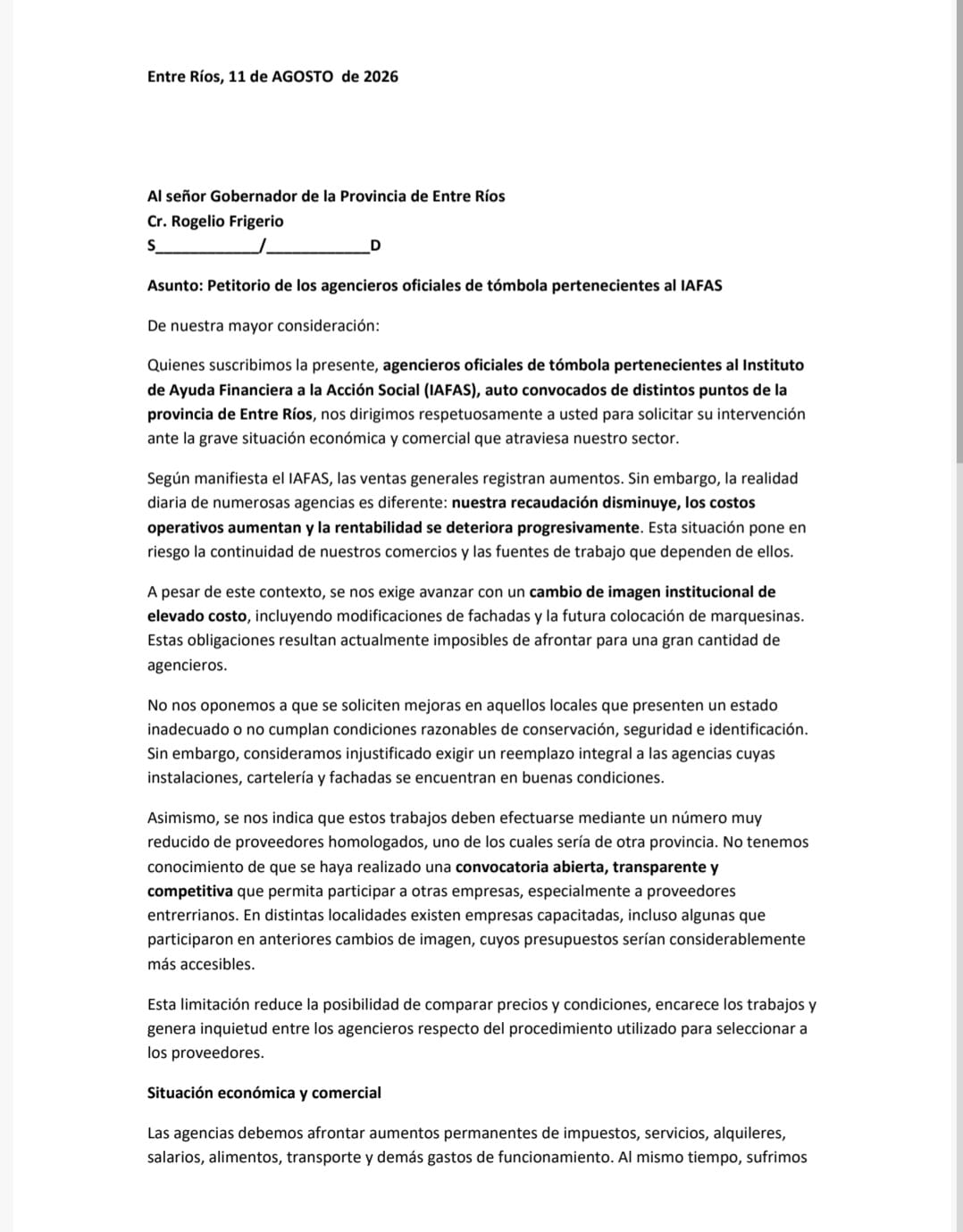 Entre Ríos, 11 de AGOSTO de 2026

Al señor Gobernador de la Provincia de Entre Ríos
Cr. Rogelio Frigerio
S____________/____________D

Asunto: Petitorio de los agencieros oficiales de tómbola pertenecientes al IAFAS

De nuestra mayor consideración:

Quienes suscribimos la presente, agencieros oficiales de tómbola pertenecientes al Instituto de Ayuda Financiera a la Acción Social (IAFAS), auto convocados de distintos puntos de la provincia de Entre Ríos, nos dirigimos respetuosamente a usted para solicitar su intervención ante la grave situación económica y comercial que atraviesa nuestro sector.

Según manifiesta el IAFAS, las ventas generales registran aumentos. Sin embargo, la realidad diaria de numerosas agencias es diferente: nuestra recaudación disminuye, los costos operativos aumentan y la rentabilidad se deteriora progresivamente. Esta situación pone en riesgo la continuidad de nuestros comercios y las fuentes de trabajo que dependen de ellos.

A pesar de este contexto, se nos exige avanzar con un cambio de imagen institucional de elevado costo, incluyendo modificaciones de fachadas y la futura colocación de marquesinas. Estas obligaciones resultan actualmente imposibles de afrontar para una gran cantidad de agencieros.

No nos oponemos a que se soliciten mejoras en aquellos locales que presenten un estado inadecuado o no cumplan condiciones razonables de conservación, seguridad e identificación. Sin embargo, consideramos injustificado exigir un reemplazo integral a las agencias cuyas instalaciones, cartelería y fachadas se encuentran en buenas condiciones.

Asimismo, se nos indica que estos trabajos deben efectuarse mediante un número muy reducido de proveedores homologados, uno de los cuales sería de otra provincia. No tenemos conocimiento de que se haya realizado una convocatoria abierta, transparente y competitiva que permita participar a otras empresas, especialmente a proveedores entrerrianos. En distintas localidades existen empresas capacitadas, incluso algunas que participaron en anteriores cambios de imagen, cuyos presupuestos serían considerablemente más accesibles.

Esta limitación reduce la posibilidad de comparar precios y condiciones, encarece los trabajos y genera inquietud entre los agencieros respecto del procedimiento utilizado para seleccionar a los proveedores.

Situación económica y comercial

Las agencias debemos afrontar aumentos permanentes de impuestos, servicios, alquileres, salarios, alimentos, transporte y demás gastos de funcionamiento. Al mismo tiempo, sufrimos